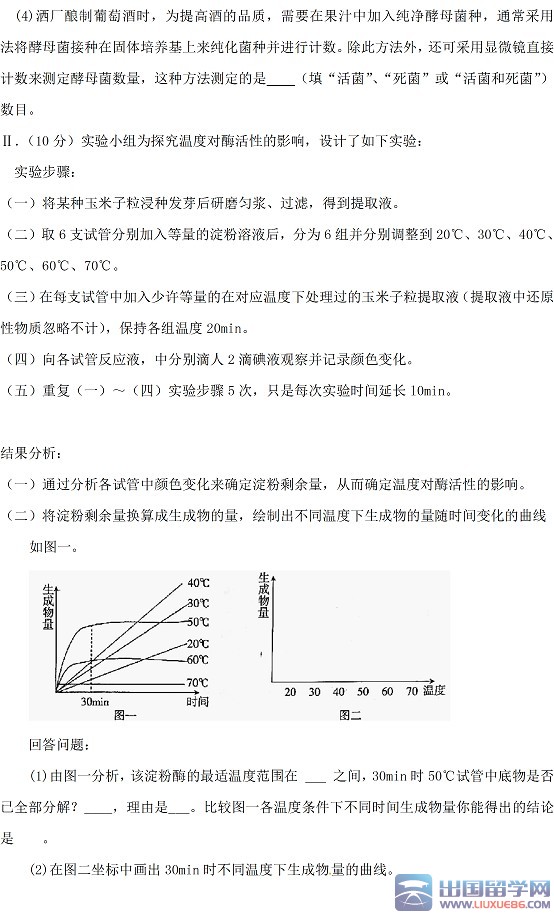 (4)酒厂酿制葡萄酒时，为提高酒的品质，需要在果汁中加入纯净酵母菌种，通常采用法将酵母菌接种在固体培养基上来纯化菌种并进行计数。除此方法外，还可采用显微镜直接计数来测定酵母菌数量，这种方法测定的是____（填“活菌”、“死菌”或“活菌和死菌”）数目。

Ⅱ.（10分）实验小组为探究温度对酶活性的影响，设计了如下实验：

实验步骤：

（一）将某种玉米子粒浸种发芽后研磨匀浆、过滤，得到提取液。

（二）取6支试管分别加入等量的淀粉溶液后，分为6组并分别调整到20℃、30℃、40℃、50℃、60℃、70℃。

（三）在每支试管中加入少许等量的在对应温度下处理过的玉米子粒提取液（提取液中还原性物质忽略不计），保持各组温度20min。

（四）向各试管反应液，中分别滴人2滴碘液观察并记录颜色变化。

（五）重复（一）～（四）实验步骤5次，只是每次实验时间延长10min。

结果分析：

（一）通过分析各试管中颜色变化来确定淀粉剩余量，从而确定温度对酶活性的影响。

（二）将淀粉剩余量换算成生成物的量，绘制出不同温度下生成物的量随时间变化的曲线如图一。

生成物量
40℃
30℃
50℃
20℃
60℃
70℃
30min
时间
图一

生成物量
20 30 40 50 60 70 温度
图二

回答问题：

(1)由图一分析，该淀粉酶的最适温度范围在 ___ 之间，30min时50℃试管中底物是否已全部分解？____，理由是___。比较图一各温度条件下不同时间生成物量你能得出的结论是 。

(2)在图二坐标中画出30min时不同温度下生成物量的曲线。

出国留学网
WWW.LIUXUE86.COM